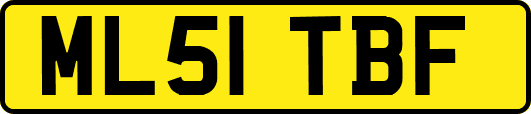 ML51 TBF